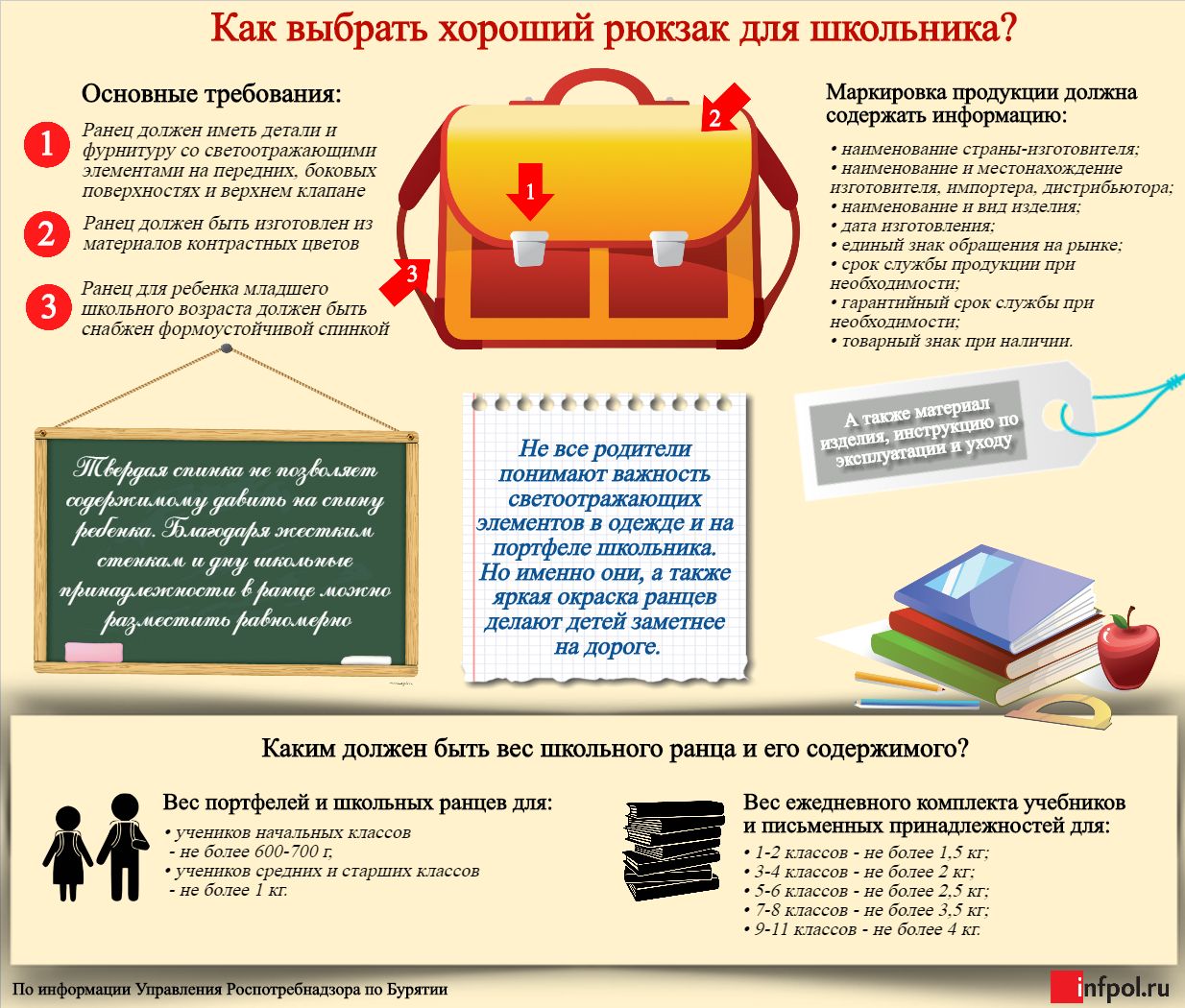 Как выбрать хороший рюкзак для школьника?

Основные требования:

1 Ранец должен иметь детали и фурнитуру со светоотражающими элементами на передних, боковых поверхностях и верхнем клапане

2 Ранец должен быть изготовлен из материалов контрастных цветов

3 Ранец для ребенка младшего школьного возраста должен быть снабжен формоустойчивой спинкой

2

1

3

Маркировка продукции должна содержать информацию:

• наименование страны-изготовителя;
• наименование и местонахождение изготовителя, импортера, дистрибьютора;
• наименование и вид изделия;
• дата изготовления;
• единый знак обращения на рынке;
• срок службы продукции при необходимости;
• гарантийный срок службы при необходимости;
• товарный знак при наличии.

А также материал изделия, инструкцию по эксплуатации и уходу

Твердая спинка не позволяет содержимому давить на спину ребенка. Благодаря жестким стенкам и дну школьные принадлежности в ранце можно разместить равномерно

Не все родители понимают важность светоотражающих элементов в одежде и на портфеле школьника. Но именно они, а также яркая окраска ранцев делают детей заметнее на дороге.

Каким должен быть вес школьного ранца и его содержимого?

Вес портфелей и школьных ранцев для:
• учеников начальных классов
- не более 600-700 г,
• учеников средних и старших классов
- не более 1 кг.

Вес ежедневного комплекта учебников и письменных принадлежностей для:
• 1-2 классов - не более 1,5 кг;
• 3-4 классов - не более 2 кг;
• 5-6 классов - не более 2,5 кг;
• 7-8 классов - не более 3,5 кг;
• 9-11 классов - не более 4 кг.

По информации Управления Роспотребнадзора по Бурятии

infpol.ru